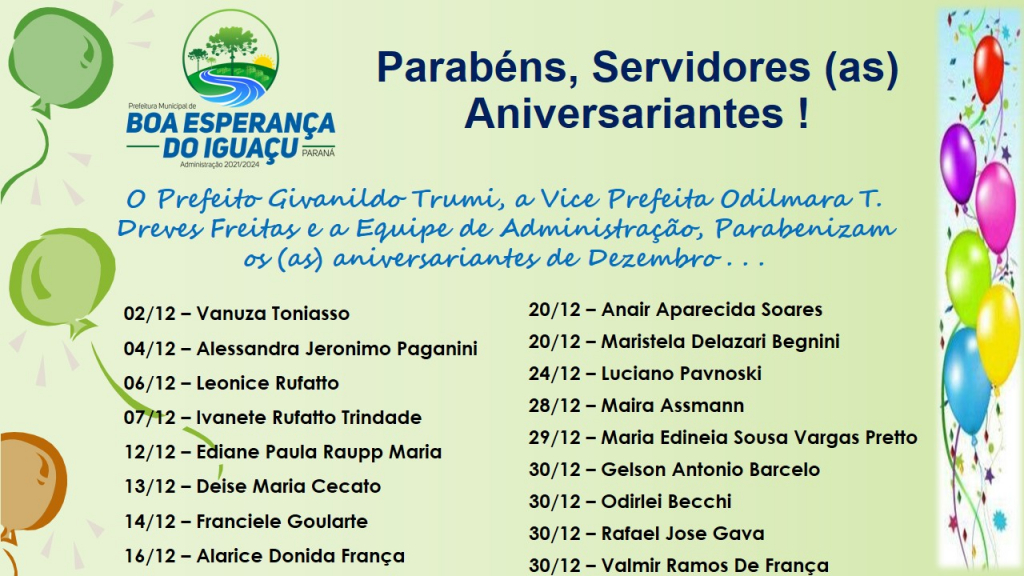 Prefeitura Municipal de
BOA ESPERANÇA DO IGUAÇU PARANÁ
Administração 2021/2024

Parabéns, Servidores (as) Aniversariantes !

O Prefeito Givanildo Trumi, a Vice Prefeita Odilmara T. Dreves Freitas e a Equipe de Administração, Parabenizam os (as) aniversariantes de Dezembro . . .

02/12 – Vanuza Toniasso
04/12 – Alessandra Jeronimo Paganini
06/12 – Leonice Rufatto
07/12 – Ivanete Rufatto Trindade
12/12 – Ediane Paula Raupp Maria
13/12 – Deise Maria Cecato
14/12 – Franciele Goularte
16/12 – Alarice Donida França

20/12 – Anair Aparecida Soares
20/12 – Maristela Delazari Begnini
24/12 – Luciano Pavnoski
28/12 – Maira Assmann
29/12 – Maria Edineia Sousa Vargas Pretto
30/12 – Gelson Antonio Barcelo
30/12 – Odirlei Becchi
30/12 – Rafael Jose Gava
30/12 – Valmir Ramos De França